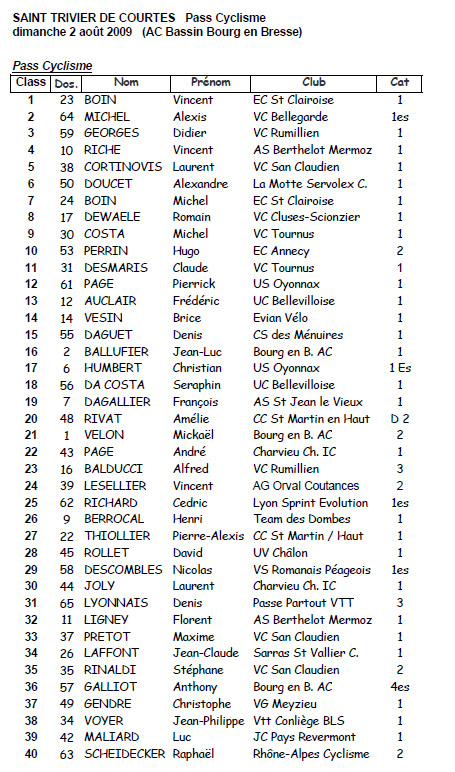 SAINT TRIVIER DE COURTES Pass Cyclisme
dimanche 2 août 2009 (AC Bassin Bourg en Bresse)

Pass Cyclisme

| Class | Dos. | Nom | Prénom | Club | Cat |
|---|---|---|---|---|---|
| 1 | 23 | BOIN | Vincent | EC St Clairoise | 1 |
| 2 | 64 | MICHEL | Alexis | VC Bellegarde | 1es |
| 3 | 59 | GEORGES | Didier | VC Rumillien | 1 |
| 4 | 10 | RICHE | Vincent | AS Berthelot Mermoz | 1 |
| 5 | 38 | CORTINOVIS | Laurent | VC San Claudien | 1 |
| 6 | 50 | DOUCET | Alexandre | La Motte Servolex C. | 1 |
| 7 | 24 | BOIN | Michel | EC St Clairoise | 1 |
| 8 | 17 | DEWAELE | Romain | VC Cluses-Scionzier | 1 |
| 9 | 30 | COSTA | Michel | VC Tournus | 1 |
| 10 | 53 | PERRIN | Hugo | EC Annecy | 2 |
| 11 | 31 | DESMARIS | Claude | VC Tournus | 1 |
| 12 | 61 | PAGE | Pierrick | US Oyonnax | 1 |
| 13 | 12 | AUCLAIR | Frédéric | UC Bellevilloise | 1 |
| 14 | 14 | VESIN | Brice | Evian Vélo | 1 |
| 15 | 55 | DAGUET | Denis | CS des Ménuires | 1 |
| 16 | 2 | BALLUFIER | Jean-Luc | Bourg en B. AC | 1 |
| 17 | 6 | HUMBERT | Christian | US Oyonnax | 1 Es |
| 18 | 56 | DA COSTA | Seraphin | UC Bellevilloise | 1 |
| 19 | 7 | DAGALLIER | François | AS St Jean le Vieux | 1 |
| 20 | 48 | RIVAT | Amélie | CC St Martin en Haut | D 2 |
| 21 | 1 | VELON | Mickaël | Bourg en B. AC | 2 |
| 22 | 43 | PAGE | André | Charvieu Ch. IC | 1 |
| 23 | 16 | BALDUCCI | Alfred | VC Rumillien | 3 |
| 24 | 39 | LESELLIER | Vincent | AG Orval Coutances | 2 |
| 25 | 62 | RICHARD | Cedric | Lyon Sprint Evolution | 1es |
| 26 | 9 | BERROCAL | Henri | Team des Dombes | 1 |
| 27 | 22 | THIOLLIER | Pierre-Alexis | CC St Martin / Haut | 1 |
| 28 | 45 | ROLLET | David | UV Châlon | 1 |
| 29 | 58 | DESCOMBLES | Nicolas | VS Romanais Péageois | 1es |
| 30 | 44 | JOLY | Laurent | Charvieu Ch. IC | 1 |
| 31 | 65 | LYONNAIS | Denis | Passe Partout VTT | 3 |
| 32 | 11 | LIGNEY | Florent | AS Berthelot Mermoz | 1 |
| 33 | 37 | PRETOT | Maxime | VC San Claudien | 1 |
| 34 | 26 | LAFFONT | Jean-Claude | Sarras St Vallier C. | 1 |
| 35 | 35 | RINALDI | Stéphane | VC San Claudien | 2 |
| 36 | 57 | GALLIOT | Anthony | Bourg en B. AC | 4es |
| 37 | 49 | GENDRE | Christophe | VG Meyzieu | 1 |
| 38 | 34 | VOYER | Jean-Philippe | Vtt Conliège BLS | 1 |
| 39 | 42 | MALIARD | Luc | JC Pays Revermont | 1 |
| 40 | 63 | SCHEIDECKER | Raphaël | Rhône-Alpes Cyclisme | 2 |